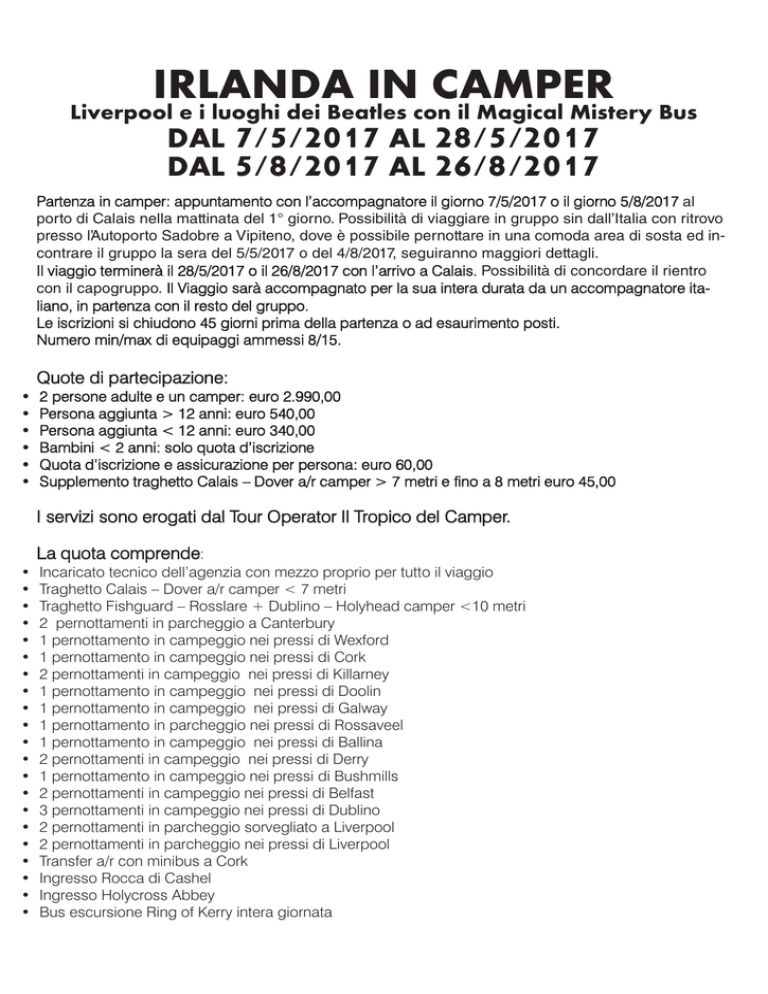 IRLANDA IN CAMPER
Liverpool e i luoghi dei Beatles con il Magical Mistery Bus
DAL 7/5/2017 AL 28/5/2017
DAL 5/8/2017 AL 26/8/2017

Partenza in camper: appuntamento con l'accompagnatore il giorno 7/5/2017 o il giorno 5/8/2017 al porto di Calais nella mattinata del 1° giorno. Possibilità di viaggiare in gruppo sin dall'Italia con ritrovo presso l'Autoporto Sadobre a Vipiteno, dove è possibile pernottare in una comoda area di sosta ed incontrare il gruppo la sera del 5/5/2017 o del 4/8/2017, seguiranno maggiori dettagli.
Il viaggio terminerà il 28/5/2017 o il 26/8/2017 con l'arrivo a Calais. Possibilità di concordare il rientro con il capogruppo. Il Viaggio sarà accompagnato per la sua intera durata da un accompagnatore italiano, in partenza con il resto del gruppo.
Le iscrizioni si chiudono 45 giorni prima della partenza o ad esaurimento posti.
Numero min/max di equipaggi ammessi 8/15.

Quote di partecipazione:
• 2 persone adulte e un camper: euro 2.990,00
• Persona aggiunta > 12 anni: euro 540,00
• Persona aggiunta < 12 anni: euro 340,00
• Bambini < 2 anni: solo quota d'iscrizione
• Quota d'iscrizione e assicurazione per persona: euro 60,00
• Supplemento traghetto Calais – Dover a/r camper > 7 metri e fino a 8 metri euro 45,00

I servizi sono erogati dal Tour Operator Il Tropico del Camper.

La quota comprende:
• Incaricato tecnico dell'agenzia con mezzo proprio per tutto il viaggio
• Traghetto Calais – Dover a/r camper < 7 metri
• Traghetto Fishguard – Rosslare + Dublino – Holyhead camper <10 metri
• 2 pernottamenti in parcheggio a Canterbury
• 1 pernottamento in campeggio nei pressi di Wexford
• 1 pernottamento in campeggio nei pressi di Cork
• 2 pernottamenti in campeggio nei pressi di Killarney
• 1 pernottamento in campeggio nei pressi di Doolin
• 1 pernottamento in campeggio nei pressi di Galway
• 1 pernottamento in parcheggio nei pressi di Rossaveel
• 1 pernottamento in campeggio nei pressi di Ballina
• 2 pernottamenti in campeggio nei pressi di Derry
• 1 pernottamento in campeggio nei pressi di Bushmills
• 2 pernottamenti in campeggio nei pressi di Belfast
• 3 pernottamenti in campeggio nei pressi di Dublino
• 2 pernottamenti in parcheggio sorvegliato a Liverpool
• 2 pernottamenti in parcheggio nei pressi di Liverpool
• Transfer a/r con minibus a Cork
• Ingresso Rocca di Cashel
• Ingresso Holycross Abbey
• Bus escursione Ring of Kerry intera giornata